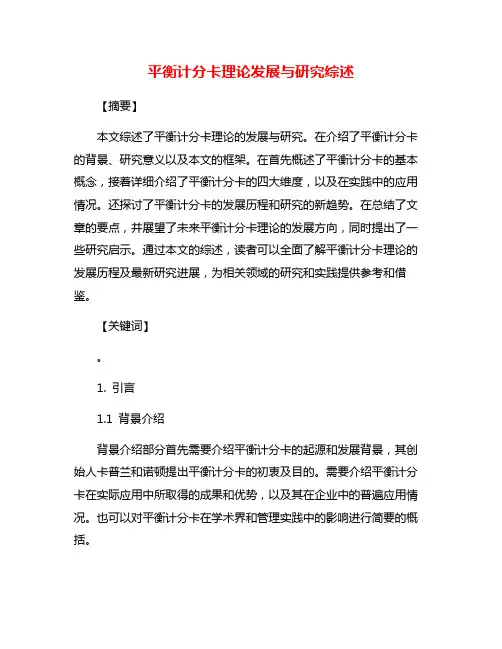 平衡计分卡理论发展与研究综述

【摘要】

本文综述了平衡计分卡理论的发展与研究。在介绍了平衡计分卡的背景、研究意义以及本文的框架。在首先概述了平衡计分卡的基本概念，接着详细介绍了平衡计分卡的四大维度，以及在实践中的应用情况。还探讨了平衡计分卡的发展历程和研究的新趋势。在总结了文章的要点，并展望了未来平衡计分卡理论的发展方向，同时提出了一些研究启示。通过本文的综述，读者可以全面了解平衡计分卡理论的发展历程及最新研究进展，为相关领域的研究和实践提供参考和借鉴。

【关键词】

。

1. 引言

1.1 背景介绍

背景介绍部分首先需要介绍平衡计分卡的起源和发展背景，其创始人卡普兰和诺顿提出平衡计分卡的初衷及目的。需要介绍平衡计分卡在实际应用中所取得的成果和优势，以及其在企业中的普遍应用情况。也可以对平衡计分卡在学术界和管理实践中的影响进行简要的概括。